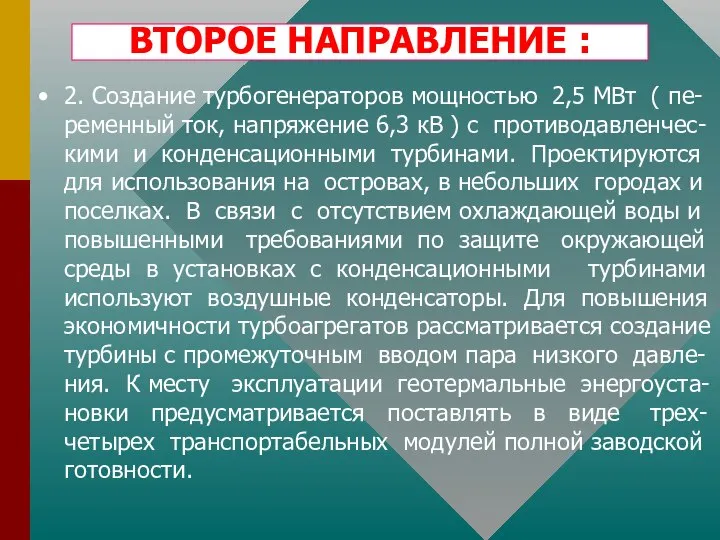 ВТОРОЕ НАПРАВЛЕНИЕ :

• 2. Создание турбогенераторов мощностью 2,5 МВт ( переменный ток, напряжение 6,3 кВ ) с противодавленческими и конденсационными турбинами. Проектируются для использования на островах, в небольших городах и поселках. В связи с отсутствием охлаждающей воды и повышенными требованиями по защите окружающей среды в установках с конденсационными турбинами используют воздушные конденсаторы. Для повышения экономичности турбоагрегатов рассматривается создание турбины с промежуточным вводом пара низкого давления. К месту эксплуатации геотермальные энергоустановки предусматривается поставлять в виде трех-четырех транспортабельных модулей полной заводской готовности.